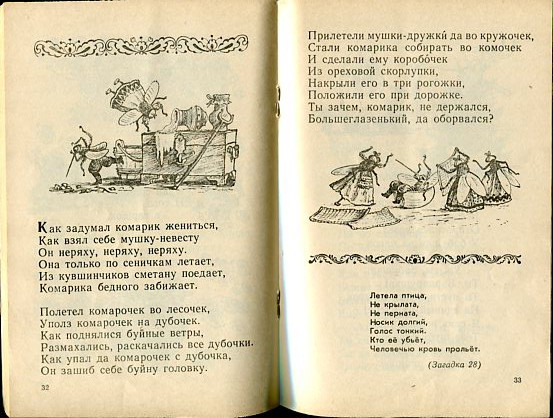 Как задумал комарик жениться,
Как взял себе мушку-невесту
Он неряху, неряху, неряху.
Она только по сеничкам летает,
Из кувшинчиков сметану поедает,
Комарика бедного забижает.

Полетел комарочек во лесочек,
Уполз комарочек на дубочек.
Как поднялися буйные ветры,
Размахались, раскачались все дубочки.
Как упал да комарочек с дубочка,
Он зашиб себе буйну головку.

32

Прилетели мушки-дружки́ да во кружочек,
Стали комарика собирать во комочек
И сделали ему коробо́чек
Из ореховой скорлупки,
Накрыли его в три рогожки,
Положили его при дорожке.
Ты зачем, комарик, не держался,
Большеглазенький, да оборвался?

Летела птица,
Не крылата,
Не перната,
Носик долгий,
Голос тонкий.
Кто её убьёт,
Человечью кровь прольёт.

(Загадка 28)

33